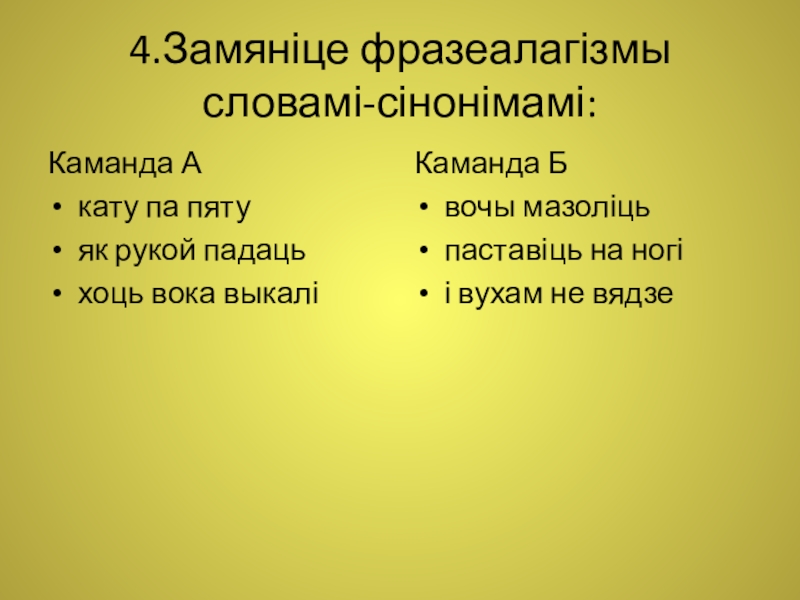 4.Замяніце фразеалагізмы словамі-сінонімамі:

Каманда А
• кату па пяту
• як рукой падаць
• хоць вока выкалі

Каманда Б
• вочы мазоліць
• паставіць на ногі
• і вухам не вядзе